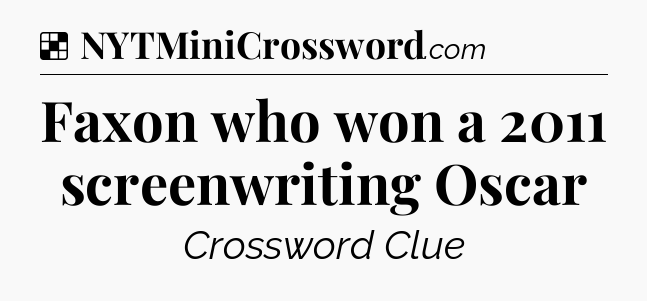 NYTMiniCrossword.com

Faxon who won a 2011 screenwriting Oscar

Crossword Clue